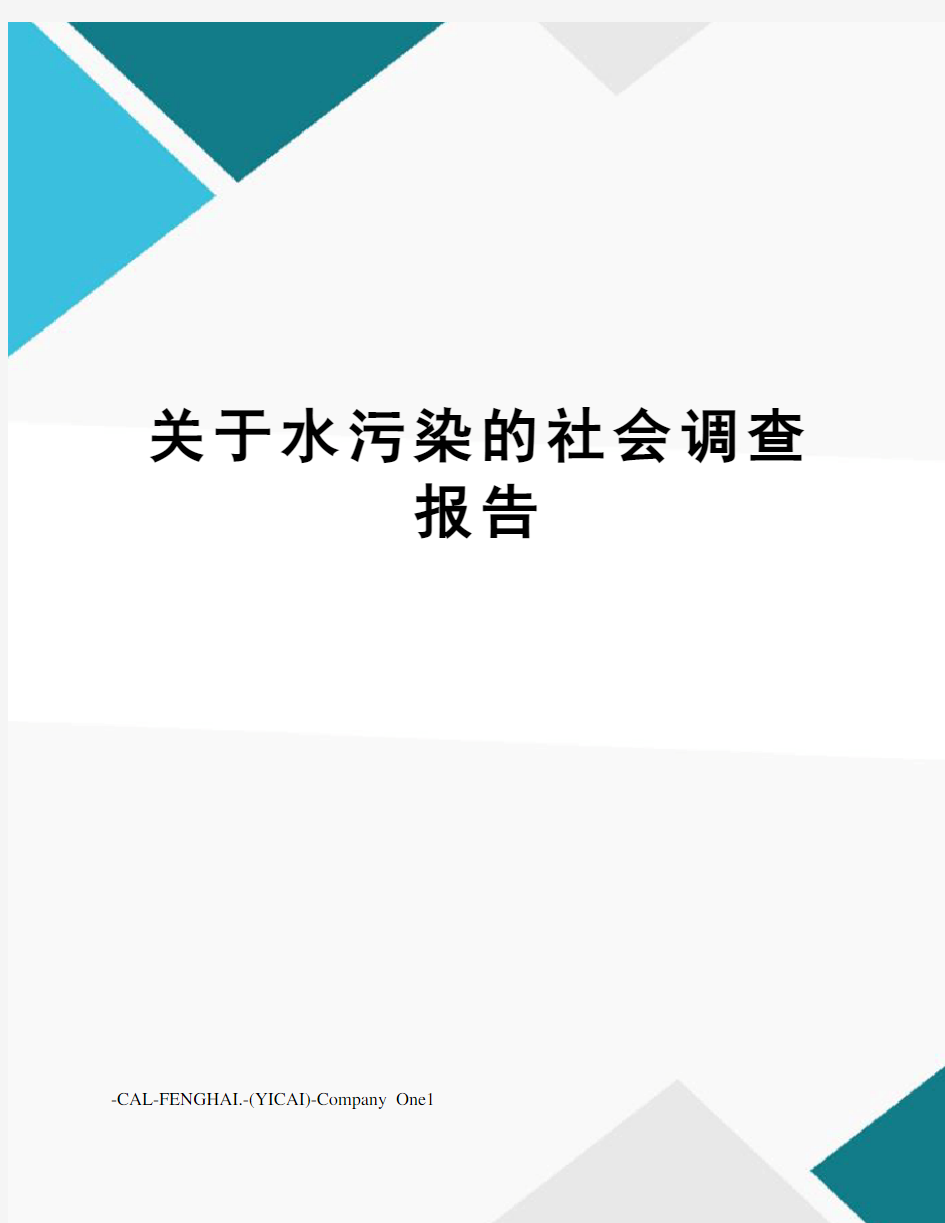 关于水污染的社会调查报告

-CAL-FENGHAI.-(YICAI)-Company One1